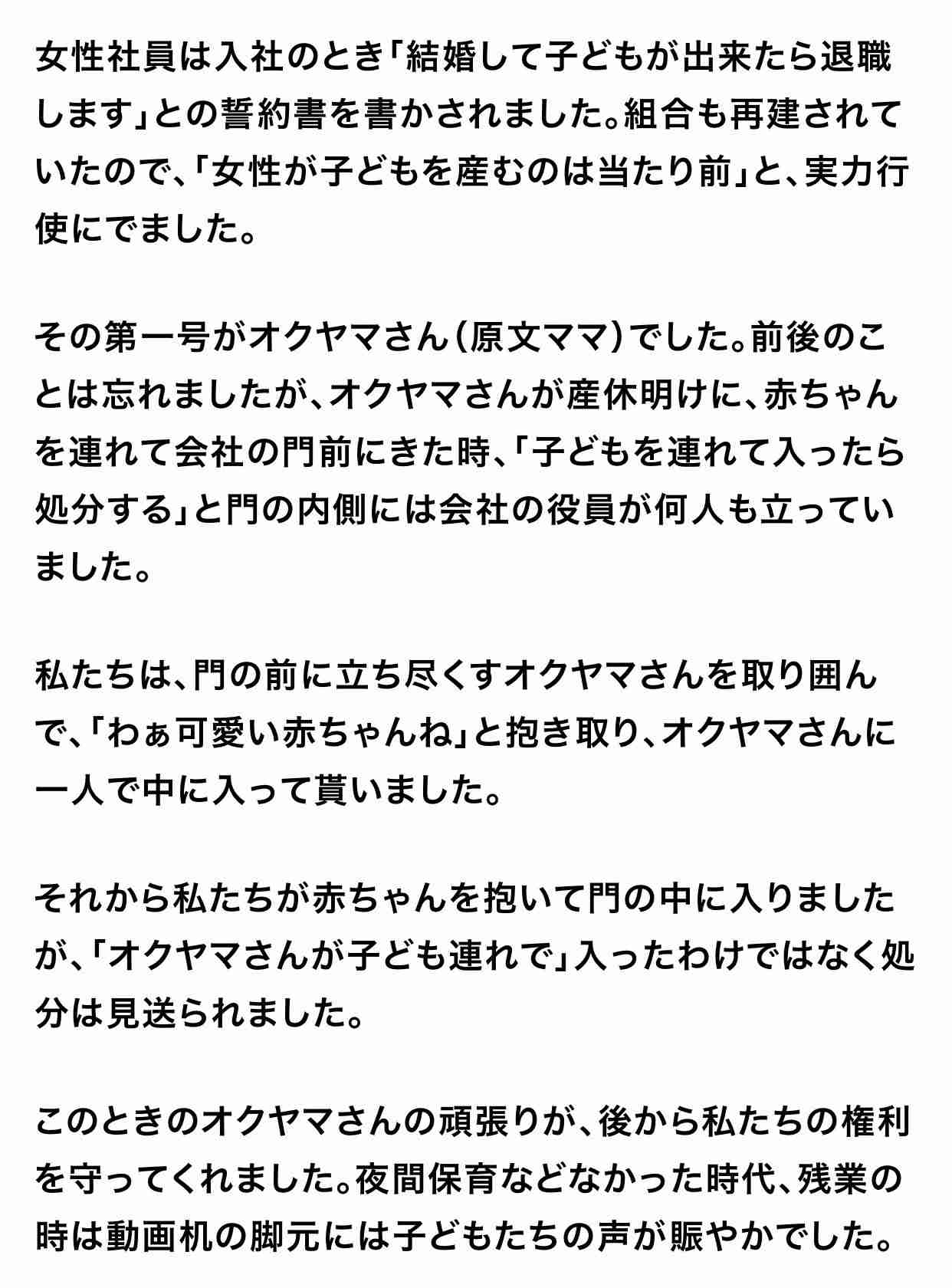 女性社員は入社のとき「結婚して子どもが出来たら退職します」との誓約書を書かされました。組合も再建されていたので、「女性が子どもを産むのは当たり前」と、実力行使にでました。

その第一号がオクヤマさん（原文ママ）でした。前後のことは忘れましたが、オクヤマさんが産休明けに、赤ちゃんを連れて会社の門前にきた時、「子どもを連れて入ったら処分する」と門の内側には会社の役員が何人も立っていました。

私たちは、門の前に立ち尽くすオクヤマさんを取り囲んで、「わぁ可愛い赤ちゃんね」と抱き取り、オクヤマさんに一人で中に入って貰いました。

それから私たちが赤ちゃんを抱いて門の中に入りましたが、「オクヤマさんが子ども連れで」入ったわけではなく処分は見送られました。

このときのオクヤマさんの頑張りが、後から私たちの権利を守ってくれました。夜間保育などなかった時代、残業の時は動画机の脚元には子どもたちの声が賑やかでした。